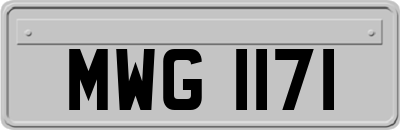 MWG 1171